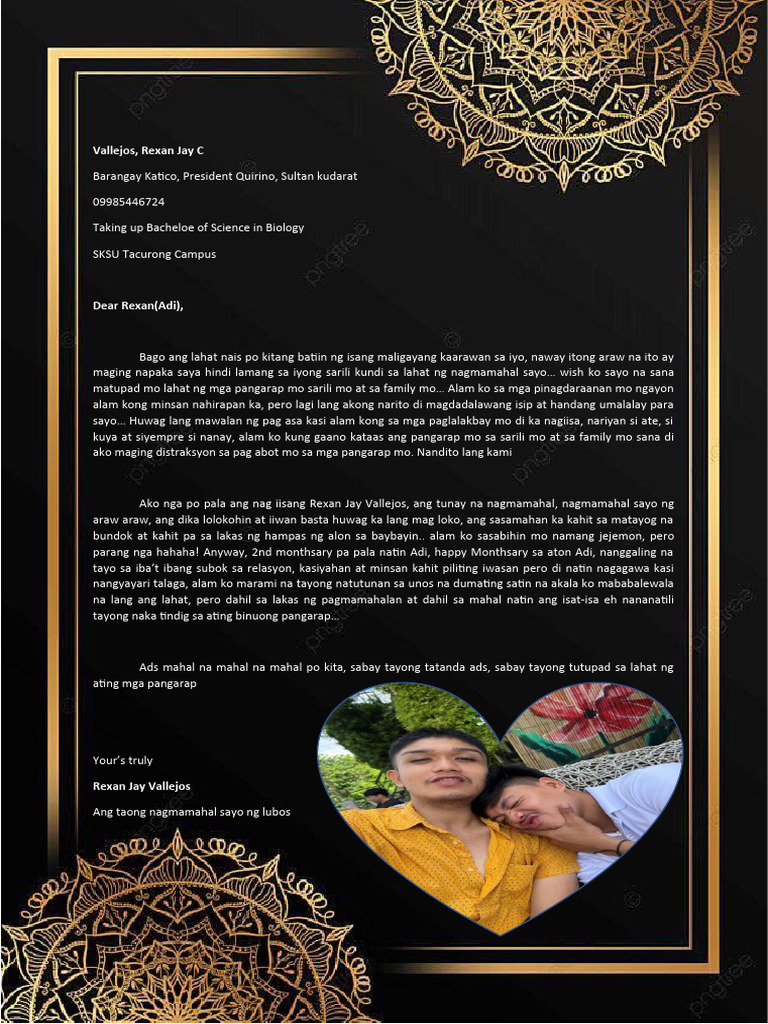 Vallejos, Rexan Jay C

Barangay Katico, President Quirino, Sultan kudarat

09985446724

Taking up Bacheloe of Science in Biology

SKSU Tacurong Campus

Dear Rexan(Adi),

Bago ang lahat nais po kitang batiin ng isang maligayang kaarawan sa iyo, naway itong araw na ito ay maging napaka saya hindi lamang sa iyong sarili kundi sa lahat ng nagmamahal sayo… wish ko sayo na sana matupad mo lahat ng mga pangarap mo sarili mo at sa family mo… Alam ko sa mga pinagdaraanan mo ngayon alam kong minsan nahirapan ka, pero lagi lang akong narito di magdadalawang isip at handang umalalay para sayo… Huwag lang mawalan ng pag asa kasi alam kong sa mga paglalakbay mo di ka nagiisa, nariyan si ate, si kuya at siyempre si nanay, alam ko kung gaano kataas ang pangarap mo sa sarili mo at sa family mo sana di ako maging distraksyon sa pag abot mo sa mga pangarap mo. Nandito lang kami

Ako nga po pala ang nag iisang Rexan Jay Vallejos, ang tunay na nagmamahal, nagmamahal sayo ng araw araw, ang dika lolokohin at iiwan basta huwag ka lang mag loko, ang sasamahan ka kahit sa matayog na bundok at kahit pa sa lakas ng hampas ng alon sa baybayin.. alam ko sasabihin mo namang jejemon, pero parang nga hahaha! Anyway, 2nd monthsary pa pala natin Adi, happy Monthsary sa aton Adi, nanggaling na tayo sa iba't ibang subok sa relasyon, kasiyahan at minsan kahit piliting iwasan pero di natin nagagawa kasi nangyayari talaga, alam ko marami na tayong natutunan sa unos na dumating satin na akala ko mababalewala na lang ang lahat, pero dahil sa lakas ng pagmamahalan at dahil sa mahal natin ang isat-isa eh nananatili tayong naka tindig sa ating binuong pangarap…

Ads mahal na mahal na mahal po kita, sabay tayong tatanda ads, sabay tayong tutupad sa lahat ng ating mga pangarap

Your's truly

Rexan Jay Vallejos

Ang taong nagmamahal sayo ng lubos